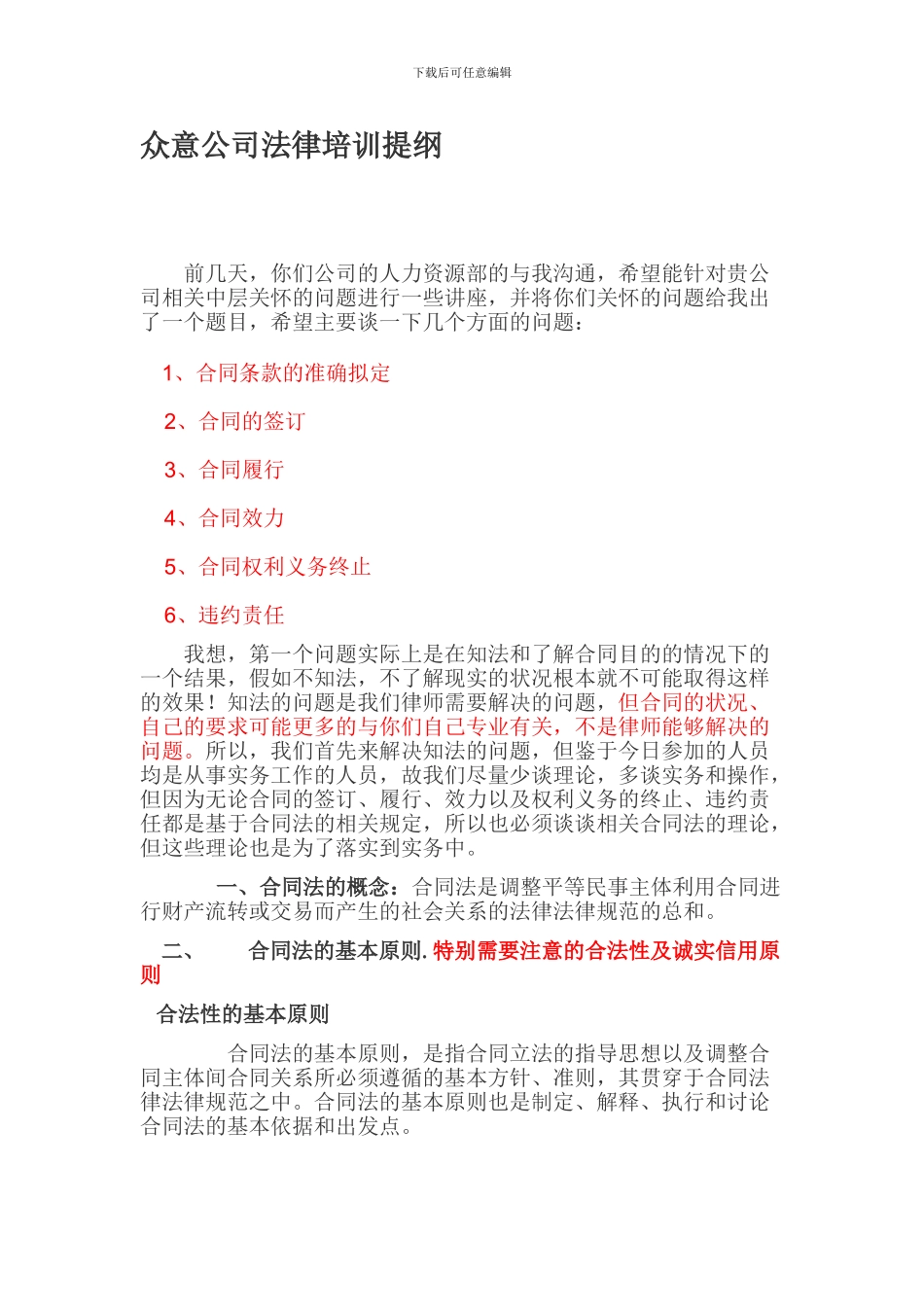 下载后可任意编辑

众意公司法律培训提纲

前几天，你们公司的人力资源部的与我沟通，希望能针对贵公司相关中层关怀的问题进行一些讲座，并将你们关怀的问题给我出了一个题目，希望主要谈一下几个方面的问题：

1、合同条款的准确拟定

2、合同的签订

3、合同履行

4、合同效力

5、合同权利义务终止

6、违约责任

我想，第一个问题实际上是在知法和了解合同目的的情况下的一个结果，假如不知法，不了解现实的状况根本就不可能取得这样的效果！知法的问题是我们律师需要解决的问题，但合同的状况、自己的要求可能更多的与你们自己专业有关，不是律师能够解决的问题。所以，我们首先来解决知法的问题，但鉴于今日参加的人员均是从事实务工作的人员，故我们尽量少谈理论，多谈实务和操作，但因为无论合同的签订、履行、效力以及权利义务的终止、违约责任都是基于合同法的相关规定，所以也必须谈谈相关合同法的理论，但这些理论也是为了落实到实务中。

一、合同法的概念：合同法是调整平等民事主体利用合同进行财产流转或交易而产生的社会关系的法律法律规范的总和。

二、　合同法的基本原则. 特别需要注意的合法性及诚实信用原则

合法性的基本原则

合同法的基本原则，是指合同立法的指导思想以及调整合同主体间合同关系所必须遵循的基本方针、准则，其贯穿于合同法律法律规范之中。合同法的基本原则也是制定、解释、执行和讨论合同法的基本依据和出发点。